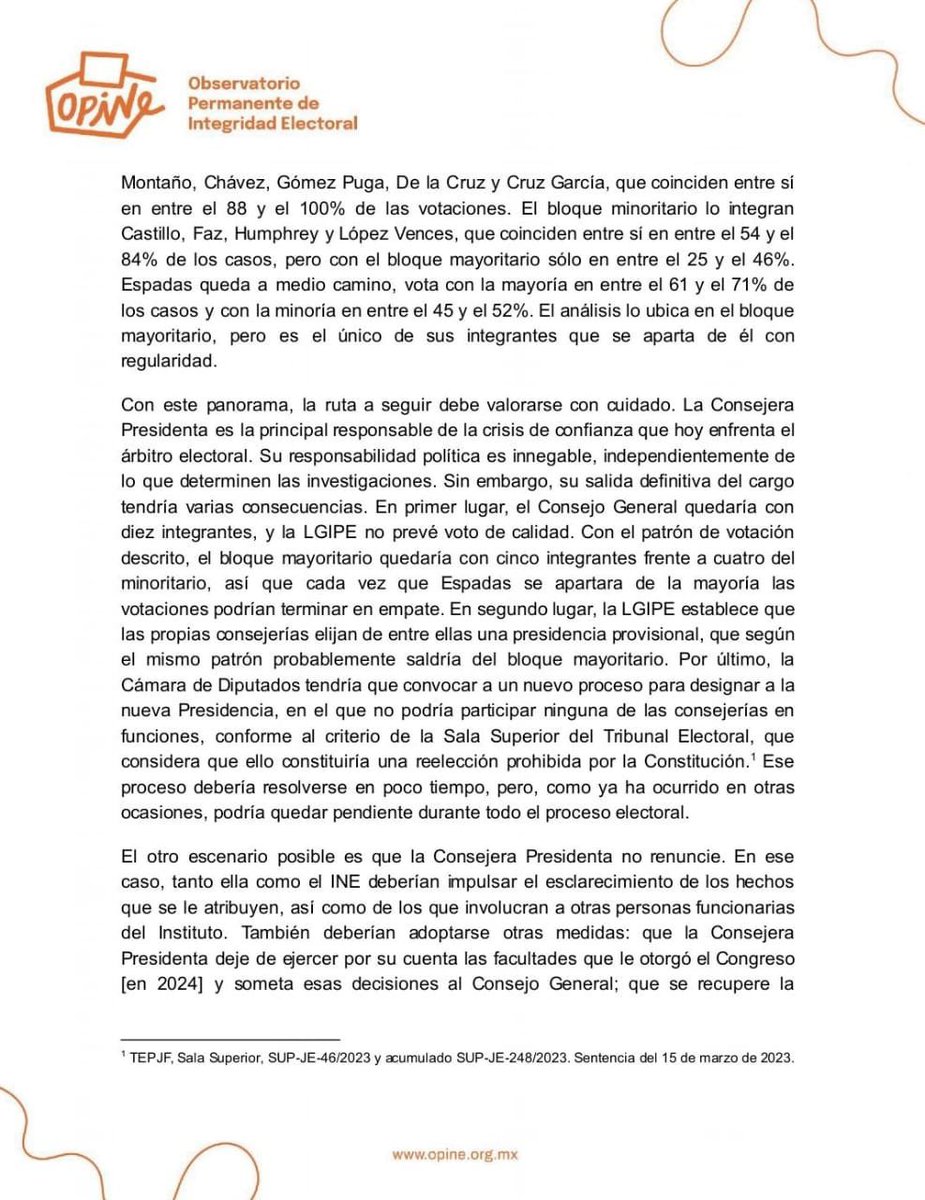 OPINE

Observatorio
Permanente de
Integridad Electoral

Montaño, Chávez, Gómez Puga, De la Cruz y Cruz García, que coinciden entre sí en entre el 88 y el 100% de las votaciones. El bloque minoritario lo integran Castillo, Faz, Humphrey y López Vences, que coinciden entre sí en entre el 54 y el 84% de los casos, pero con el bloque mayoritario sólo en entre el 25 y el 46%. Espadas queda a medio camino, vota con la mayoría en entre el 61 y el 71% de los casos y con la minoría en entre el 45 y el 52%. El análisis lo ubica en el bloque mayoritario, pero es el único de sus integrantes que se aparta de él con regularidad.

Con este panorama, la ruta a seguir debe valorarse con cuidado. La Consejera Presidenta es la principal responsable de la crisis de confianza que hoy enfrenta el árbitro electoral. Su responsabilidad política es innegable, independientemente de lo que determinen las investigaciones. Sin embargo, su salida definitiva del cargo tendría varias consecuencias. En primer lugar, el Consejo General quedaría con diez integrantes, y la LGIPE no prevé voto de calidad. Con el patrón de votación descrito, el bloque mayoritario quedaría con cinco integrantes frente a cuatro del minoritario, así que cada vez que Espadas se apartara de la mayoría las votaciones podrían terminar en empate. En segundo lugar, la LGIPE establece que las propias consejerías elijan de entre ellas una presidencia provisional, que según el mismo patrón probablemente saldría del bloque mayoritario. Por último, la Cámara de Diputados tendría que convocar a un nuevo proceso para designar a la nueva Presidencia, en el que no podría participar ninguna de las consejerías en funciones, conforme al criterio de la Sala Superior del Tribunal Electoral, que considera que ello constituiría una reelección prohibida por la Constitución.$^{1}$ Ese proceso debería resolverse en poco tiempo, pero, como ya ha ocurrido en otras ocasiones, podría quedar pendiente durante todo el proceso electoral.

El otro escenario posible es que la Consejera Presidenta no renuncie. En ese caso, tanto ella como el INE deberían impulsar el esclarecimiento de los hechos que se le atribuyen, así como de los que involucran a otras personas funcionarias del Instituto. También deberían adoptarse otras medidas: que la Consejera Presidenta deje de ejercer por su cuenta las facultades que le otorgó el Congreso [en 2024] y someta esas decisiones al Consejo General; que se recupere la

$^{1}$ TEPJF, Sala Superior, SUP-JE-46/2023 y acumulado SUP-JE-248/2023. Sentencia del 15 de marzo de 2023.

www.opine.org.mx